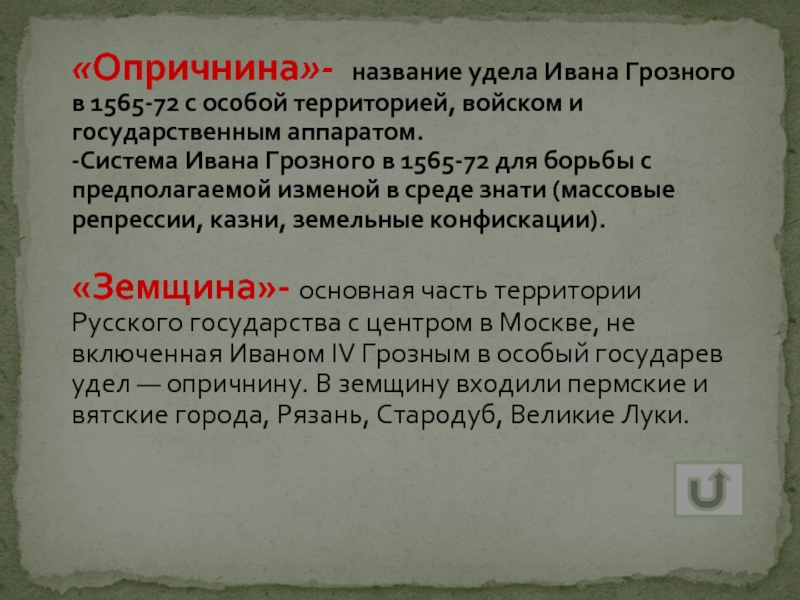 «Опричнина»- название удела Ивана Грозного в 1565-72 с особой территорией, войском и государственным аппаратом.
-Система Ивана Грозного в 1565-72 для борьбы с предполагаемой изменой в среде знати (массовые репрессии, казни, земельные конфискации).

«Земщина»- основная часть территории Русского государства с центром в Москве, не включенная Иваном IV Грозным в особый государев удел — опричнину. В земщину входили пермские и вятские города, Рязань, Стародуб, Великие Луки.